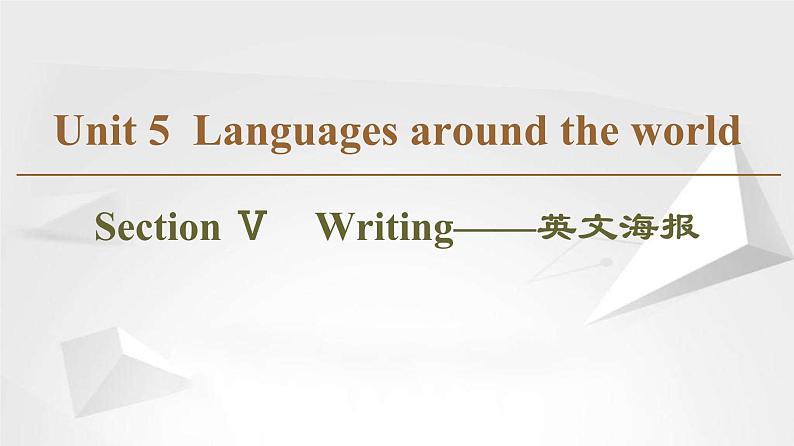 Unit 5 Languages around the world

Section Ⅴ Writing——英文海报